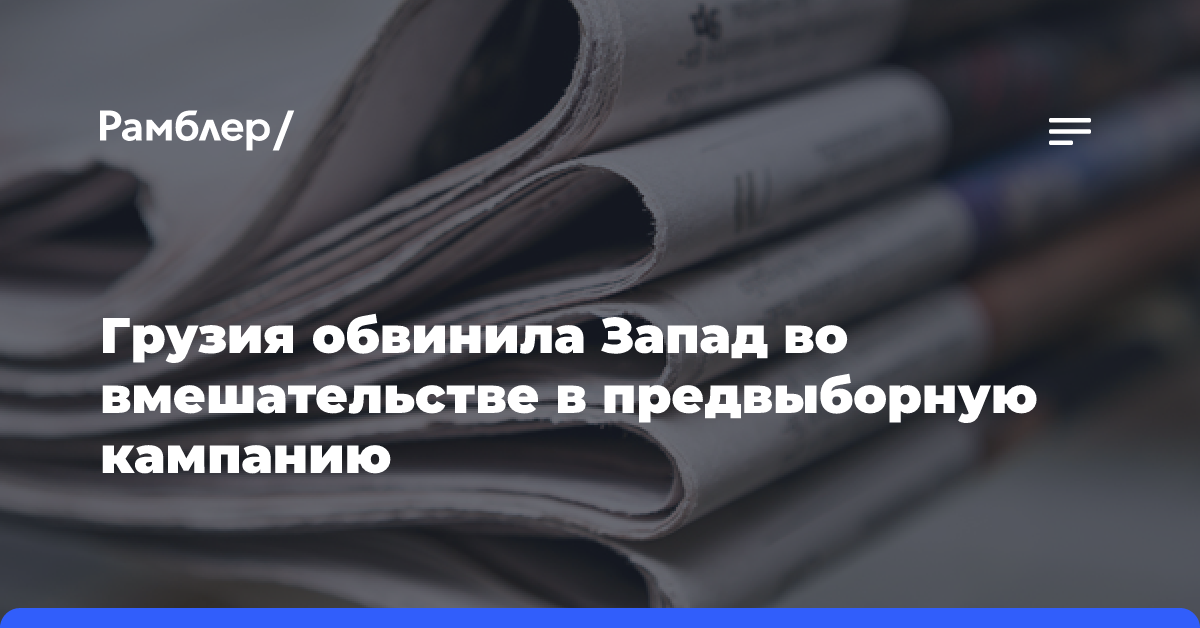 Рамблер/

Грузия обвинила Запад во вмешательстве в предвыборную кампанию